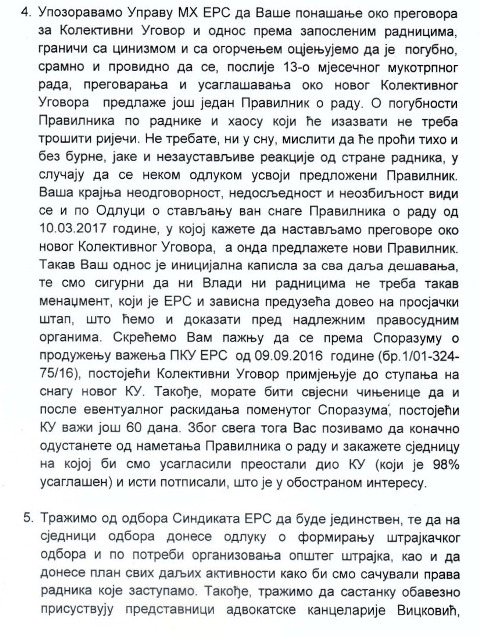 4. Упозоравамо Управу МХ ЕРС да Ваше понашање око преговора за Колективни Уговор и однос према запосленим радницима, граничи са цинизмом и са огорчењем оцјењујемо да је погубно, срамно и провидно да се, послије 13-о мјесечног мукотрпног рада, преговарања и усаглашавања око новог Колективног Уговора предлаже још један Правилник о раду. О погубности Правилника по раднике и хаосу који ће изазвати не треба трошити ријечи. Не требате, ни у сну, мислити да ће проћи тихо и без бурне, јаке и незаустављиве реакције од стране радника, у случају да се неком одлуком усвоји предложени Правилник. Ваша крајња неодговорност, недосљедност и неозбиљност види се и по Одлуци о стављању ван снаге Правилника о раду од 10.03.2017 године, у којој кажете да настављамо преговоре око новог Колективног Уговора, а онда предлажете нови Правилник. Такав Ваш однос је иницијална каписла за сва даља дешавања, те смо сигурни да ни Влади ни радницима не треба такав менаџмент, који је ЕРС и зависна предузећа довео на просјачки штап, што ћемо и доказати пред надлежним правосудним органима. Скрећемо Вам пажњу да се према Споразуму о продужењу важења ПКУ ЕРС од 09.09.2016 године (бр.1/01-324-75/16), постојећи Колективни Уговор примјењује до ступања на снагу новог КУ. Такође, морате бити свјесни чињенице да и после евентуалног раскидања поменутог Споразума, постојећи КУ важи још 60 дана. Због свега тога Вас позивамо да коначно одустанете од наметања Правилника о раду и закажете сједницу на којој би смо усагласили преостали дио КУ (који је 98% усаглашен) и исти потписали, што је у обостраном интересу.

5. Тражимо од одбора Синдиката ЕРС да буде јединствен, те да на сједници одбора донесе одлуку о формирању штрајкачког одбора и по потреби организовања општег штрајка, као и да донесе план свих даљих активности како би смо сачували права радника које заступамо. Такође, тражимо да састанку обавезно присуствују представници адвокатске канцеларије Вицковић,